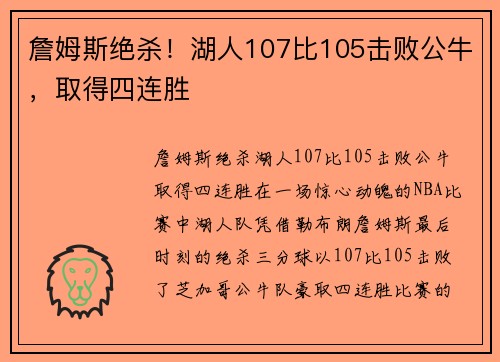 詹姆斯绝杀！湖人107比105击败公牛，取得四连胜

詹姆斯绝杀湖人107比105击败公牛取得四连胜在一场惊心动魄的NBA比赛中湖人队凭借勒布朗詹姆斯最后时刻的绝杀三分球以107比105击败了芝加哥公牛队豪取四连胜比赛的